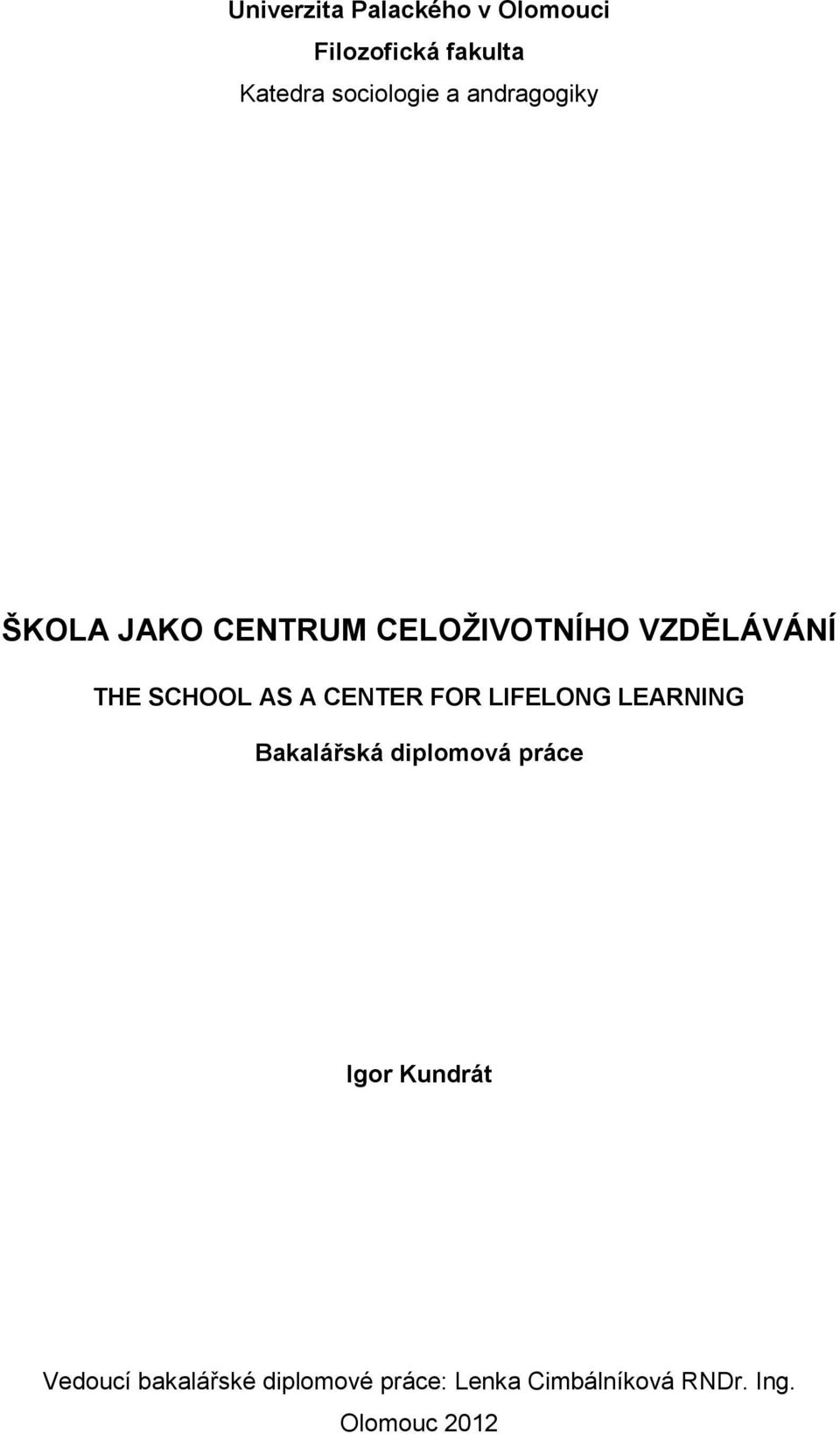 Univerzita Palackého v Olomouci

Filozofická fakulta

Katedra sociologie a andragogiky

ŠKOLA JAKO CENTRUM CELOŽIVOTNÍHO VZDĚLÁVÁNÍ

THE SCHOOL AS A CENTER FOR LIFELONG LEARNING

Bakalářská diplomová práce

Igor Kundrát

Vedoucí bakalářské diplomové práce: Lenka Cimbálníková RNDr. Ing.

Olomouc 2012